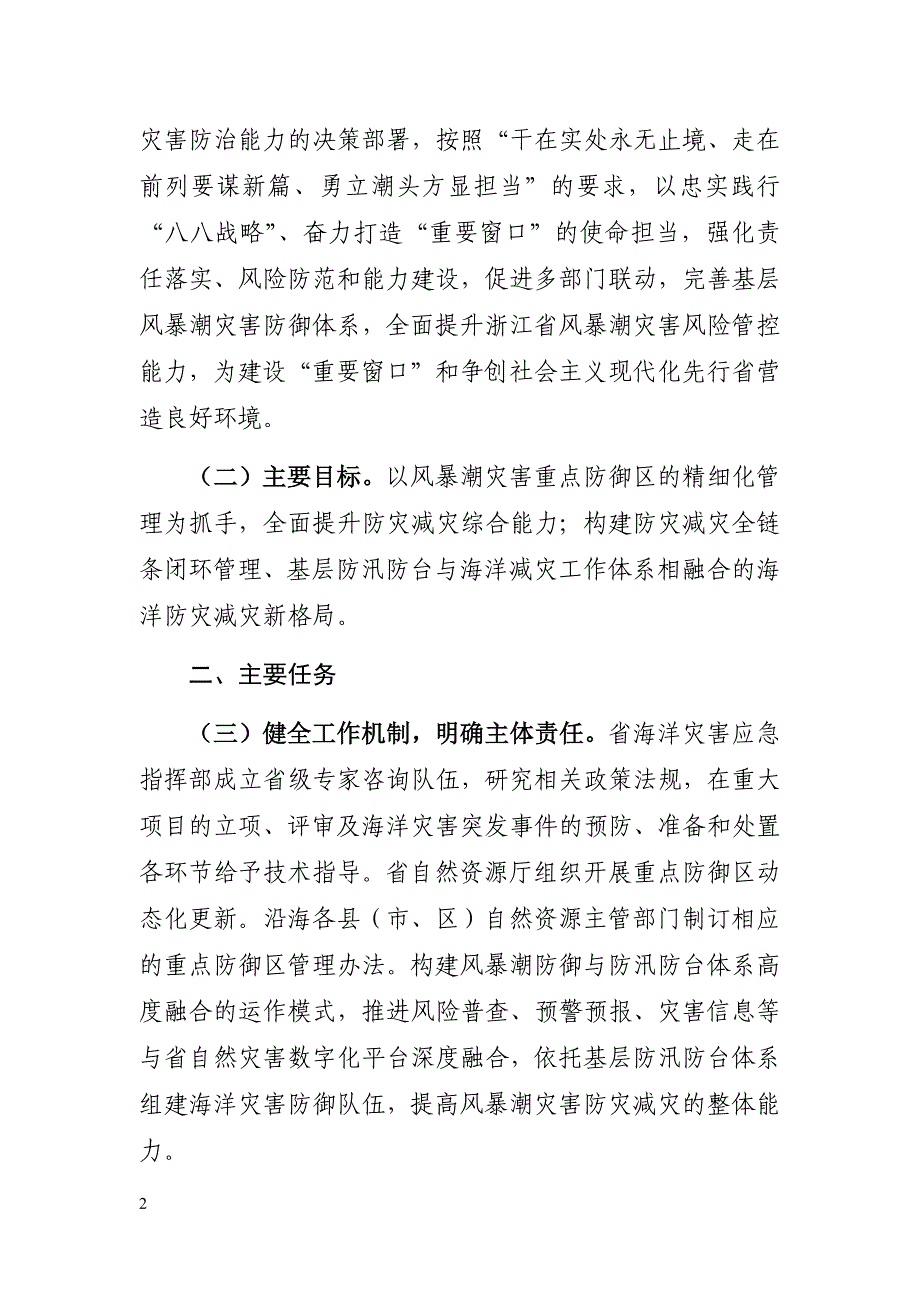 灾害防治能力的决策部署，按照“干在实处永无止境、走在前列要谋新篇、勇立潮头方显担当”的要求，以忠实践行“八八战略”、奋力打造“重要窗口”的使命担当，强化责任落实、风险防范和能力建设，促进多部门联动，完善基层风暴潮灾害防御体系，全面提升浙江省风暴潮灾害风险管控能力，为建设“重要窗口”和争创社会主义现代化先行省营造良好环境。

（二）主要目标。以风暴潮灾害重点防御区的精细化管理为抓手，全面提升防灾减灾综合能力；构建防灾减灾全链条闭环管理、基层防汛防台与海洋减灾工作体系相融合的海洋防灾减灾新格局。

二、主要任务

（三）健全工作机制，明确主体责任。省海洋灾害应急指挥部成立省级专家咨询队伍，研究相关政策法规，在重大项目的立项、评审及海洋灾害突发事件的预防、准备和处置各环节给予技术指导。省自然资源厅组织开展重点防御区动态化更新。沿海各县（市、区）自然资源主管部门制订相应的重点防御区管理办法。构建风暴潮防御与防汛防台体系高度融合的运作模式，推进风险普查、预警预报、灾害信息等与省自然灾害数字化平台深度融合，依托基层防汛防台体系组建海洋灾害防御队伍，提高风暴潮灾害防灾减灾的整体能力。

2